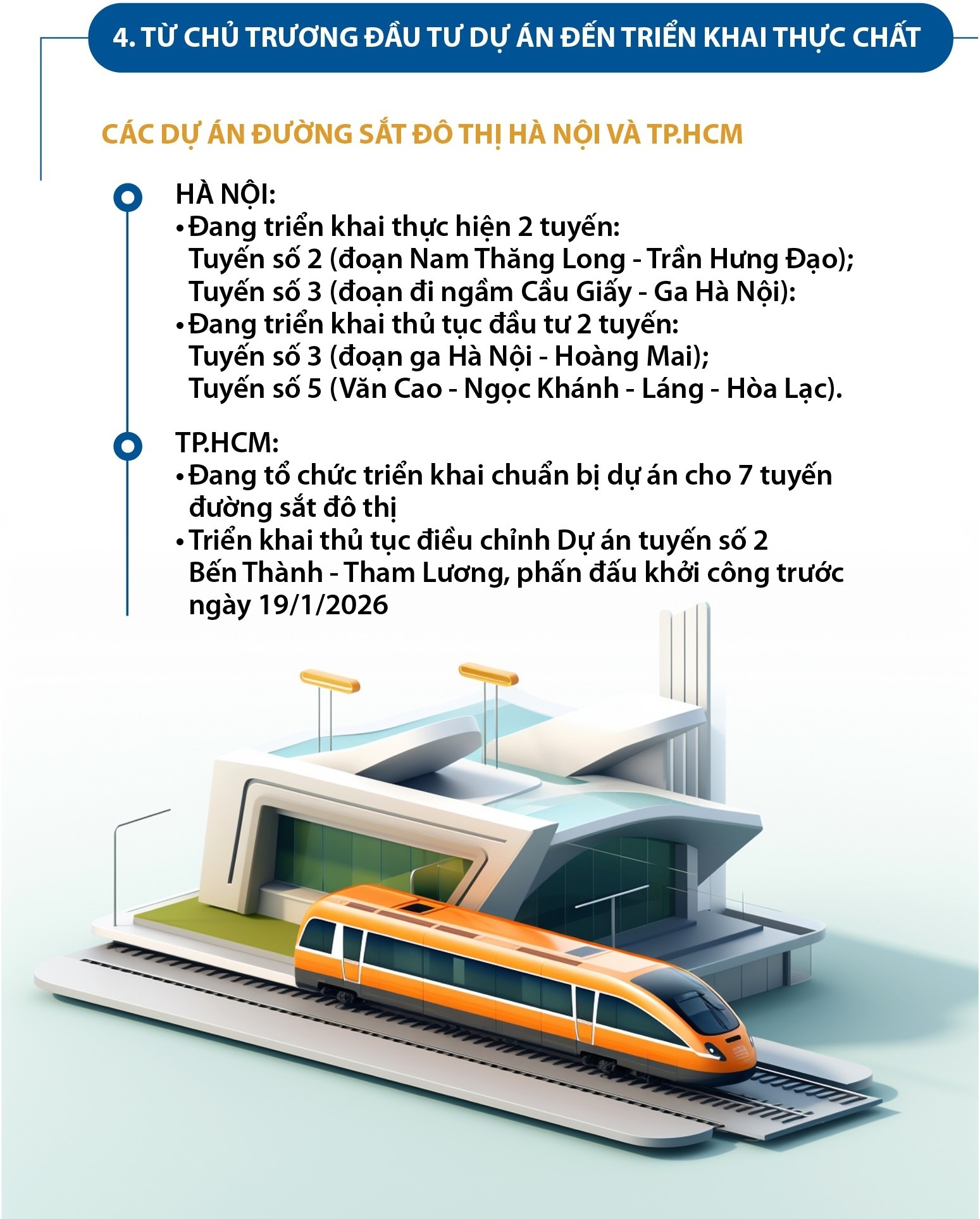 4. TỪ CHỦ TRƯƠNG ĐẦU TƯ DỰ ÁN ĐẾN TRIỂN KHAI THỰC CHẤT

CÁC DỰ ÁN ĐƯỜNG SẮT ĐÔ THỊ HÀ NỘI VÀ TP.HCM

HÀ NỘI:
• Đang triển khai thực hiện 2 tuyến:
Tuyến số 2 (đoạn Nam Thăng Long - Trần Hưng Đạo);
Tuyến số 3 (đoạn đi ngầm Cầu Giấy - Ga Hà Nội):
• Đang triển khai thủ tục đầu tư 2 tuyến:
Tuyến số 3 (đoạn ga Hà Nội - Hoàng Mai);
Tuyến số 5 (Văn Cao - Ngọc Khánh - Láng - Hòa Lạc).

TP.HCM:
• Đang tổ chức triển khai chuẩn bị dự án cho 7 tuyến đường sắt đô thị
• Triển khai thủ tục điều chỉnh Dự án tuyến số 2 Bến Thành - Tham Lương, phấn đấu khởi công trước ngày 19/1/2026